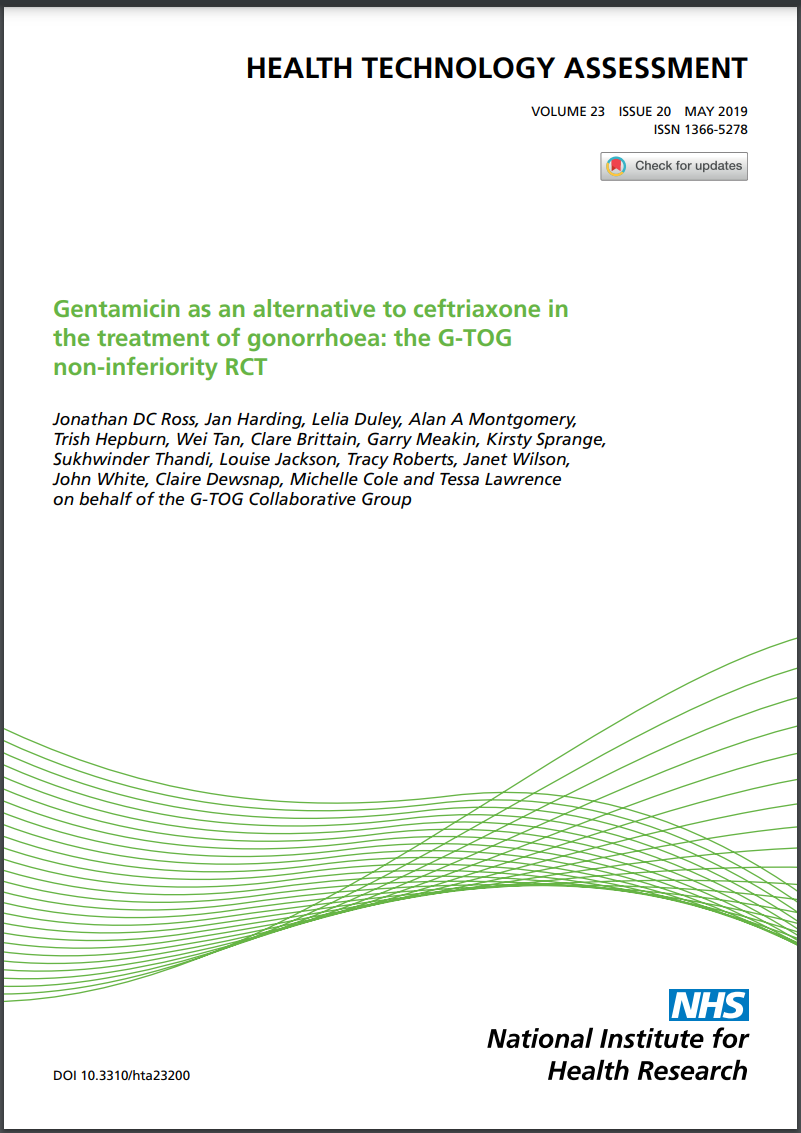 HEALTH TECHNOLOGY ASSESSMENT

VOLUME 23 ISSUE 20 MAY 2019
ISSN 1366-5278

Check for updates

Gentamicin as an alternative to ceftriaxone in the treatment of gonorrhoea: the G-TOG non-inferiority RCT

Jonathan DC Ross, Jan Harding, Lelia Duley, Alan A Montgomery, Trish Hepburn, Wei Tan, Clare Brittain, Garry Meakin, Kirsty Sprange, Sukhwinder Thandi, Louise Jackson, Tracy Roberts, Janet Wilson, John White, Claire Dewsnap, Michelle Cole and Tessa Lawrence on behalf of the G-TOG Collaborative Group

NHS
National Institute for Health Research

DOI 10.3310/hta23200